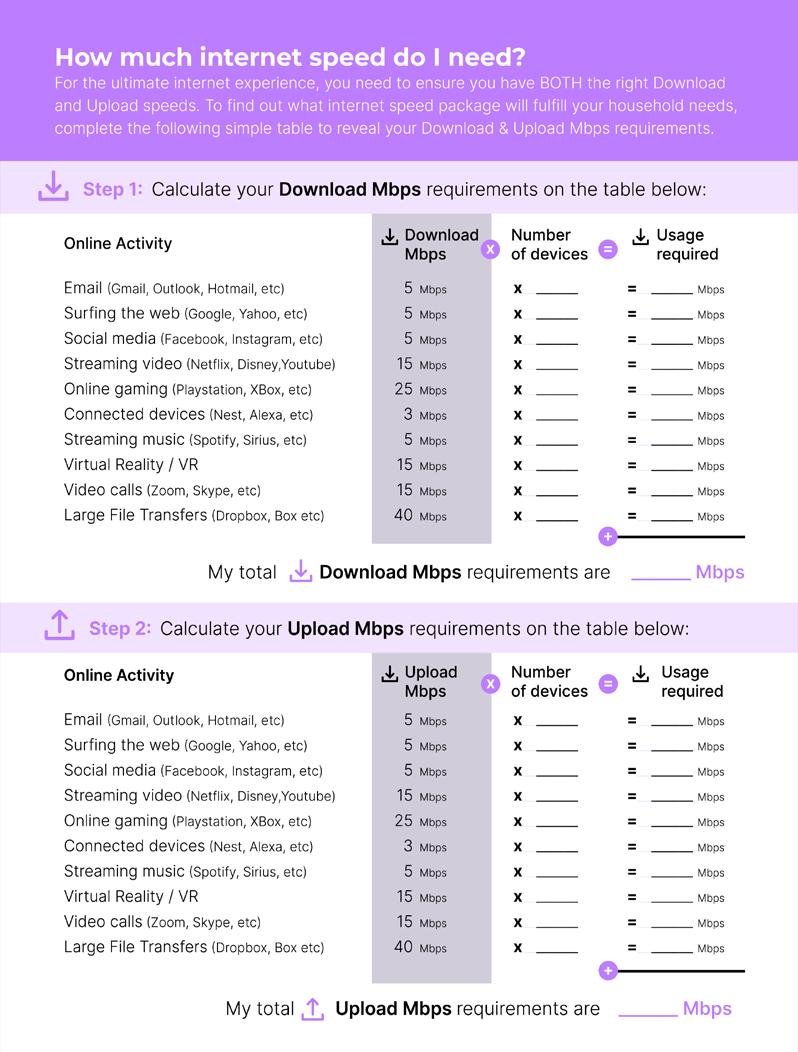 How much internet speed do I need?

For the ultimate internet experience, you need to ensure you have BOTH the right Download and Upload speeds. To find out what internet speed package will fulfill your household needs, complete the following simple table to reveal your Download & Upload Mbps requirements.

Step 1: Calculate your Download Mbps requirements on the table below:

| Online Activity | Download Mbps | x | Number of devices | = | Usage required |
|---|---|---|---|---|---|
| Email (Gmail, Outlook, Hotmail, etc) | 5 Mbps | x | ______ | = | ______ Mbps |
| Surfing the web (Google, Yahoo, etc) | 5 Mbps | x | ______ | = | ______ Mbps |
| Social media (Facebook, Instagram, etc) | 5 Mbps | x | ______ | = | ______ Mbps |
| Streaming video (Netflix, Disney,Youtube) | 15 Mbps | x | ______ | = | ______ Mbps |
| Online gaming (Playstation, XBox, etc) | 25 Mbps | x | ______ | = | ______ Mbps |
| Connected devices (Nest, Alexa, etc) | 3 Mbps | x | ______ | = | ______ Mbps |
| Streaming music (Spotify, Sirius, etc) | 5 Mbps | x | ______ | = | ______ Mbps |
| Virtual Reality / VR | 15 Mbps | x | ______ | = | ______ Mbps |
| Video calls (Zoom, Skype, etc) | 15 Mbps | x | ______ | = | ______ Mbps |
| Large File Transfers (Dropbox, Box etc) | 40 Mbps | x | ______ | = | ______ Mbps |

+

My total Download Mbps requirements are ______ Mbps

Step 2: Calculate your Upload Mbps requirements on the table below:

| Online Activity | Upload Mbps | x | Number of devices | = | Usage required |
|---|---|---|---|---|---|
| Email (Gmail, Outlook, Hotmail, etc) | 5 Mbps | x | ______ | = | ______ Mbps |
| Surfing the web (Google, Yahoo, etc) | 5 Mbps | x | ______ | = | ______ Mbps |
| Social media (Facebook, Instagram, etc) | 5 Mbps | x | ______ | = | ______ Mbps |
| Streaming video (Netflix, Disney,Youtube) | 15 Mbps | x | ______ | = | ______ Mbps |
| Online gaming (Playstation, XBox, etc) | 25 Mbps | x | ______ | = | ______ Mbps |
| Connected devices (Nest, Alexa, etc) | 3 Mbps | x | ______ | = | ______ Mbps |
| Streaming music (Spotify, Sirius, etc) | 5 Mbps | x | ______ | = | ______ Mbps |
| Virtual Reality / VR | 15 Mbps | x | ______ | = | ______ Mbps |
| Video calls (Zoom, Skype, etc) | 15 Mbps | x | ______ | = | ______ Mbps |
| Large File Transfers (Dropbox, Box etc) | 40 Mbps | x | ______ | = | ______ Mbps |

+

My total Upload Mbps requirements are ______ Mbps